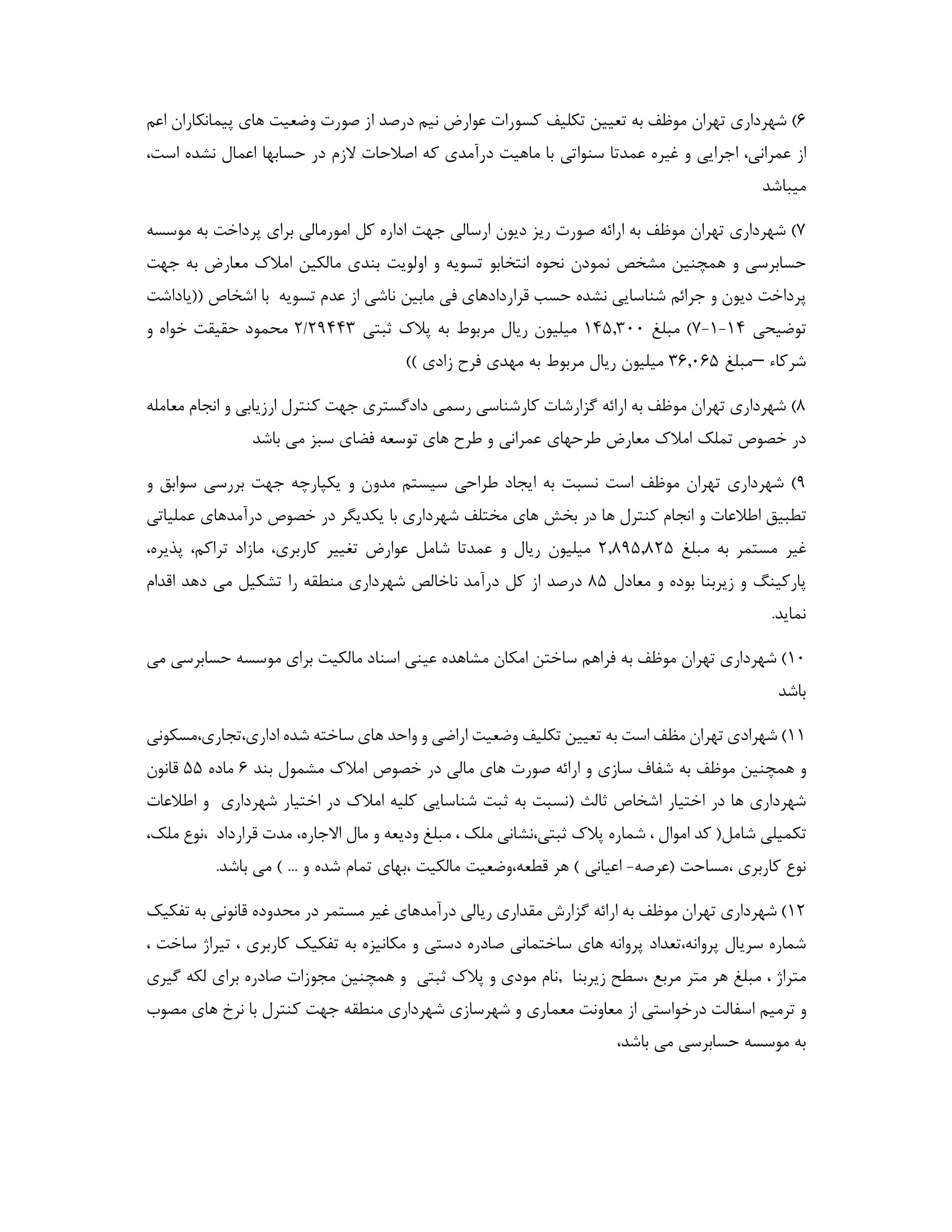 ۶) شهرداری تهران موظف به تعیین تکلیف کسورات عوارض نیم درصد از صورت وضعیت های پیمانکاران اعم از عمرانی، اجرایی و غیره عمدتا سنواتی با ماهیت درآمدی که اصلاحات لازم در حسابها اعمال نشده است، میباشد

۷) شهرداری تهران موظف به ارائه صورت ریز دیون ارسالی جهت اداره کل امورمالی برای پرداخت به موسسه حسابرسی و همچنین مشخص نمودن نحوه انتخابو تسویه و اولویت بندی مالکین املاک معارض به جهت پرداخت دیون و جرائم شناسایی نشده حسب قراردادهای فی مابین ناشی از عدم تسویه با اشخاص ((یاداشت توضیحی ۱۴-۱-۷) مبلغ ۱۴۵,۳۰۰ میلیون ریال مربوط به پلاک ثبتی ۲/۲۹۴۴۳ محمود حقیقت خواه و شرکاء –مبلغ ۳۶,۰۶۵ میلیون ریال مربوط به مهدی فرح زادی ))

۸) شهرداری تهران موظف به ارائه گزارشات کارشناسی رسمی دادگستری جهت کنترل ارزیابی و انجام معامله در خصوص تملک املاک معارض طرحهای عمرانی و طرح های توسعه فضای سبز می باشد

۹) شهرداری تهران موظف است نسبت به ایجاد طراحی سیستم مدون و یکپارچه جهت بررسی سوابق و تطبیق اطلاعات و انجام کنترل ها در بخش های مختلف شهرداری با یکدیگر در خصوص درآمدهای عملیاتی غیر مستمر به مبلغ ۲,۸۹۵,۸۲۵ میلیون ریال و عمدتا شامل عوارض تغییر کاربری، مازاد تراکم، پذیره، پارکینگ و زیربنا بوده و معادل ۸۵ درصد از کل درآمد ناخالص شهرداری منطقه را تشکیل می دهد اقدام نماید.

۱۰) شهرداری تهران موظف به فراهم ساختن امکان مشاهده عینی اسناد مالکیت برای موسسه حسابرسی می باشد

۱۱) شهرادی تهران مظف است به تعیین تکلیف وضعیت اراضی و واحد های ساخته شده اداری،تجاری،مسکونی و همچنین موظف به شفاف سازی و ارائه صورت های مالی در خصوص املاک مشمول بند ۶ ماده ۵۵ قانون شهرداری ها در اختیار اشخاص ثالث (نسبت به ثبت شناسایی کلیه املاک در اختیار شهرداری و اطلاعات تکمیلی شامل( کد اموال ، شماره پلاک ثبتی،نشانی ملک ، مبلغ ودیعه و مال الاجاره، مدت قرارداد ،نوع ملک، نوع کاربری ،مساحت (عرصه- اعیانی ) هر قطعه،وضعیت مالکیت ،بهای تمام شده و ... ) می باشد.

۱۲) شهرداری تهران موظف به ارائه گزارش مقداری ریالی درآمدهای غیر مستمر در محدوده قانونی به تفکیک شماره سریال پروانه،تعداد پروانه های ساختمانی صادره دستی و مکانیزه به تفکیک کاربری ، تیراژ ساخت ، متراژ ، مبلغ هر متر مربع ،سطح زیربنا ,نام مودی و پلاک ثبتی و همچنین مجوزات صادره برای لکه گیری و ترمیم اسفالت درخواستی از معاونت معماری و شهرسازی شهرداری منطقه جهت کنترل با نرخ های مصوب به موسسه حسابرسی می باشد،